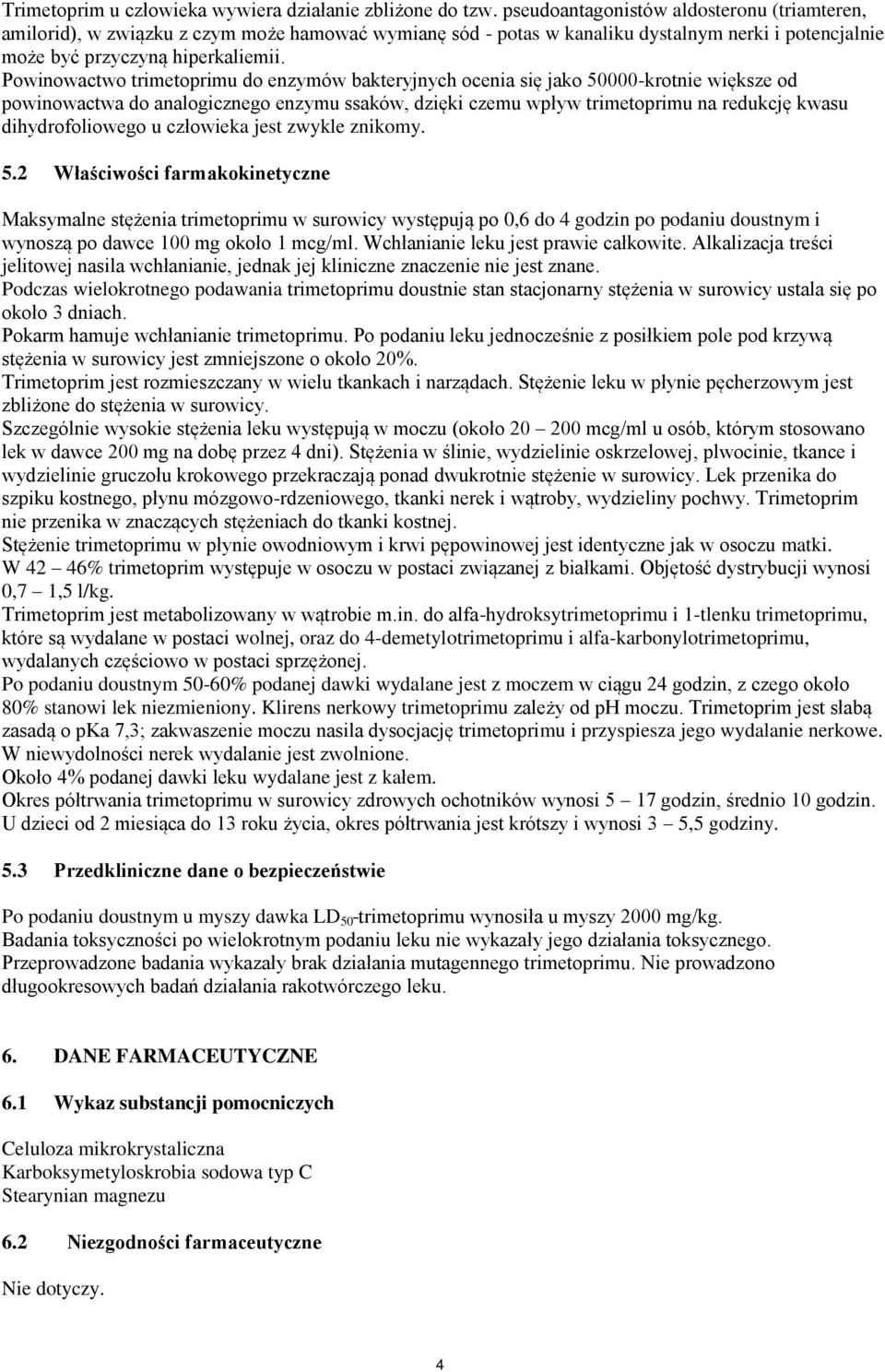 Trimetoprim u człowieka wywiera działanie zbliżone do tzw. pseudoantagonistów aldosteronu (triamteren, amilorid), w związku z czym może hamować wymianę sód - potas w kanaliku dystalnym nerki i potencjalnie może być przyczyną hiperkaliemii.
Powinowactwo trimetoprimu do enzymów bakteryjnych ocenia się jako 50000-krotnie większe od powinowactwa do analogicznego enzymu ssaków, dzięki czemu wpływ trimetoprimu na redukcję kwasu dihydrofoliowego u człowieka jest zwykle znikomy.

5.2 Właściwości farmakokinetyczne

Maksymalne stężenia trimetoprimu w surowicy występują po 0,6 do 4 godzin po podaniu doustnym i wynoszą po dawce 100 mg około 1 mcg/ml. Wchłanianie leku jest prawie całkowite. Alkalizacja treści jelitowej nasila wchłanianie, jednak jej kliniczne znaczenie nie jest znane.
Podczas wielokrotnego podawania trimetoprimu doustnie stan stacjonarny stężenia w surowicy ustala się po około 3 dniach.
Pokarm hamuje wchłanianie trimetoprimu. Po podaniu leku jednocześnie z posiłkiem pole pod krzywą stężenia w surowicy jest zmniejszone o około 20%.
Trimetoprim jest rozmieszczany w wielu tkankach i narządach. Stężenie leku w płynie pęcherzowym jest zbliżone do stężenia w surowicy.
Szczególnie wysokie stężenia leku występują w moczu (około 20 – 200 mcg/ml u osób, którym stosowano lek w dawce 200 mg na dobę przez 4 dni). Stężenia w ślinie, wydzielinie oskrzelowej, plwocinie, tkance i wydzielinie gruczołu krokowego przekraczają ponad dwukrotnie stężenie w surowicy. Lek przenika do szpiku kostnego, płynu mózgowo-rdzeniowego, tkanki nerek i wątroby, wydzieliny pochwy. Trimetoprim nie przenika w znaczących stężeniach do tkanki kostnej.
Stężenie trimetoprimu w płynie owodniowym i krwi pępowinowej jest identyczne jak w osoczu matki.
W 42 – 46% trimetoprim występuje w osoczu w postaci związanej z białkami. Objętość dystrybucji wynosi 0,7 – 1,5 l/kg.
Trimetoprim jest metabolizowany w wątrobie m.in. do alfa-hydroksytrimetoprimu i 1-tlenku trimetoprimu, które są wydalane w postaci wolnej, oraz do 4-demetylotrimetoprimu i alfa-karbonylotrimetoprimu, wydalanych częściowo w postaci sprzężonej.
Po podaniu doustnym 50-60% podanej dawki wydalane jest z moczem w ciągu 24 godzin, z czego około 80% stanowi lek niezmieniony. Klirens nerkowy trimetoprimu zależy od pH moczu. Trimetoprim jest słabą zasadą o pKa 7,3; zakwaszenie moczu nasila dysocjację trimetoprimu i przyspiesza jego wydalanie nerkowe. W niewydolności nerek wydalanie jest zwolnione.
Około 4% podanej dawki leku wydalane jest z kałem.
Okres półtrwania trimetoprimu w surowicy zdrowych ochotników wynosi 5 – 17 godzin, średnio 10 godzin. U dzieci od 2 miesiąca do 13 roku życia, okres półtrwania jest krótszy i wynosi 3 – 5,5 godziny.

5.3 Przedkliniczne dane o bezpieczeństwie

Po podaniu doustnym u myszy dawka $LD_{50}$-trimetoprimu wynosiła u myszy 2000 mg/kg.
Badania toksyczności po wielokrotnym podaniu leku nie wykazały jego działania toksycznego.
Przeprowadzone badania wykazały brak działania mutagennego trimetoprimu. Nie prowadzono długookresowych badań działania rakotwórczego leku.

6. DANE FARMACEUTYCZNE

6.1 Wykaz substancji pomocniczych

Celuloza mikrokrystaliczna
Karboksymetyloskrobia sodowa typ C
Stearynian magnezu

6.2 Niezgodności farmaceutyczne

Nie dotyczy.

4